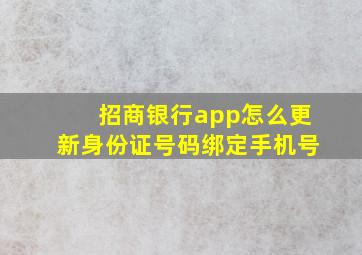 招商银行app怎么更新身份证号码绑定手机号